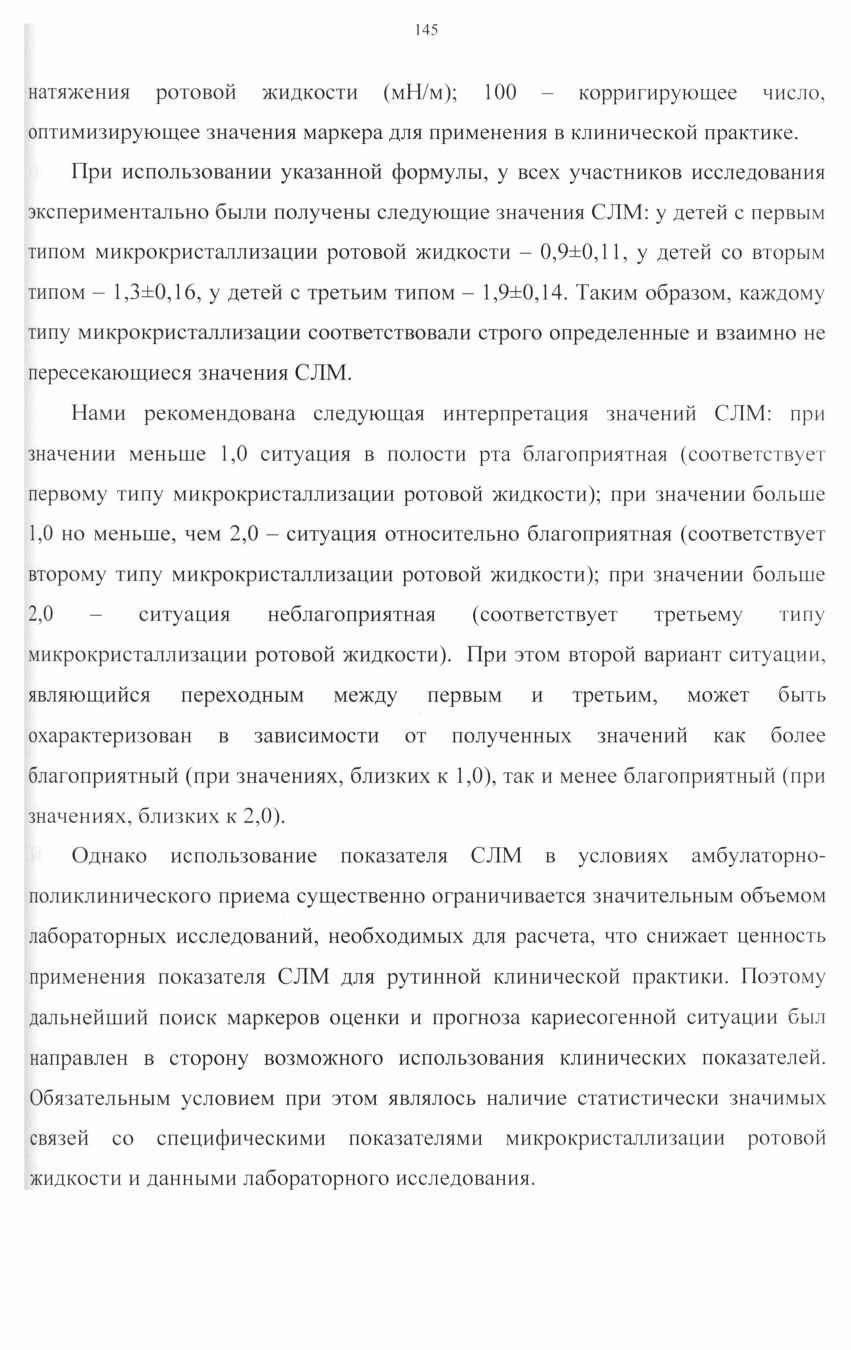 145

натяжения ротовой жидкости (мН/м); 100 – корригирующее число, оптимизирующее значения маркера для применения в клинической практике.

При использовании указанной формулы, у всех участников исследования экспериментально были получены следующие значения СЛМ: у детей с первым типом микрокристаллизации ротовой жидкости – 0,9±0,11, у детей со вторым типом – 1,3±0,16, у детей с третьим типом – 1,9±0,14. Таким образом, каждому типу микрокристаллизации соответствовали строго определенные и взаимно не пересекающиеся значения СЛМ.

Нами рекомендована следующая интерпретация значений СЛМ: при значении меньше 1,0 ситуация в полости рта благоприятная (соответствует первому типу микрокристаллизации ротовой жидкости); при значении больше 1,0 но меньше, чем 2,0 – ситуация относительно благоприятная (соответствует второму типу микрокристаллизации ротовой жидкости); при значении больше 2,0 – ситуация неблагоприятная (соответствует третьему типу микрокристаллизации ротовой жидкости). При этом второй вариант ситуации, являющийся переходным между первым и третьим, может быть охарактеризован в зависимости от полученных значений как более благоприятный (при значениях, близких к 1,0), так и менее благоприятный (при значениях, близких к 2,0).

Однако использование показателя СЛМ в условиях амбулаторно-поликлинического приема существенно ограничивается значительным объемом лабораторных исследований, необходимых для расчета, что снижает ценность применения показателя СЛМ для рутинной клинической практики. Поэтому дальнейший поиск маркеров оценки и прогноза кариесогенной ситуации был направлен в сторону возможного использования клинических показателей. Обязательным условием при этом являлось наличие статистически значимых связей со специфическими показателями микрокристаллизации ротовой жидкости и данными лабораторного исследования.